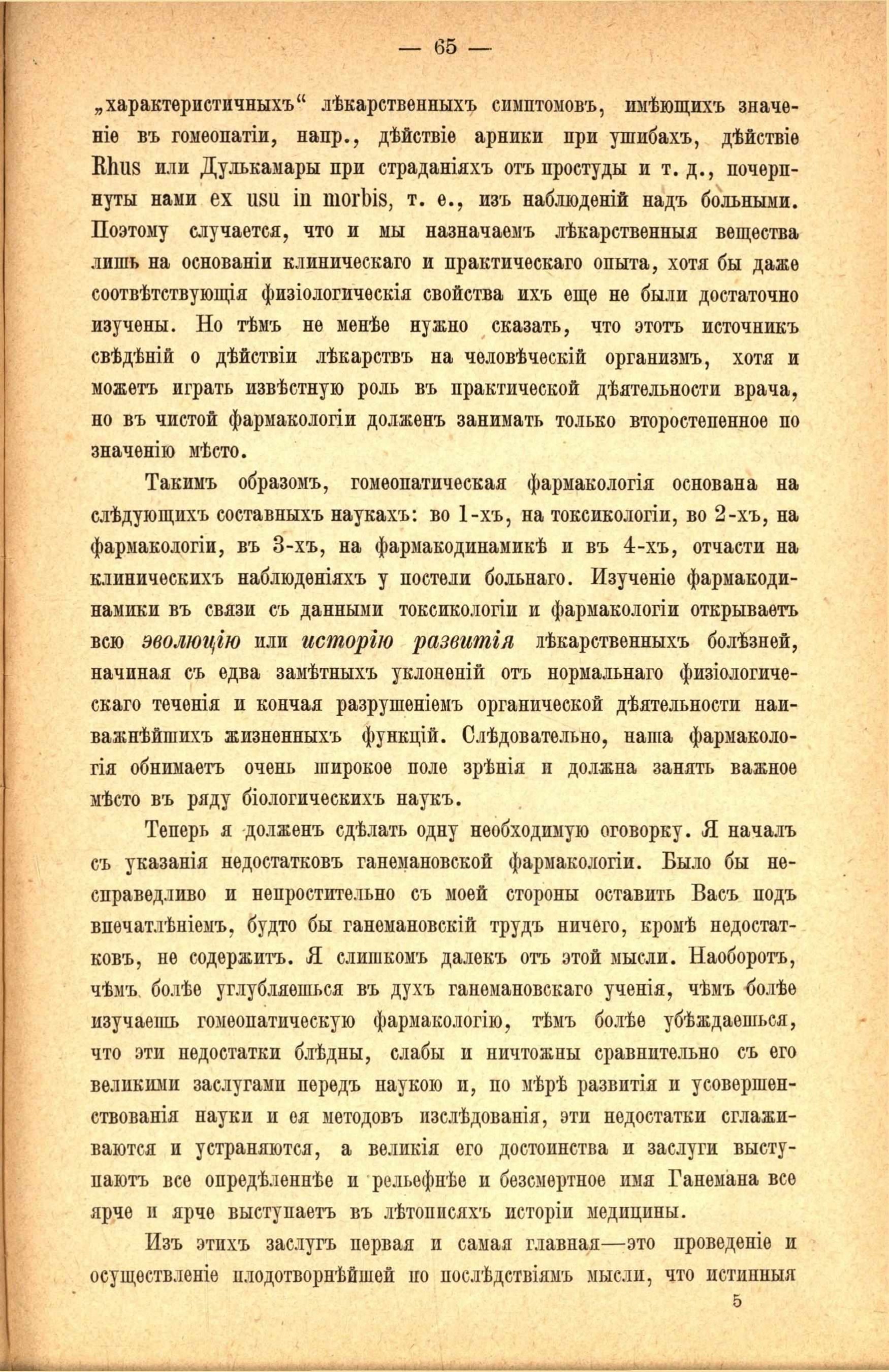 — 65 —

„характеристичныхъ“ лѣкарственныхъ симптомовъ, имѣющихъ значеніе въ гомеопатіи, напр., дѣйствіе арники при ушибахъ, дѣйствіе Rhus или Дулькамары при страданіяхъ отъ простуды и т. д., почерпнуты нами ex usu in morbis, т. е., изъ наблюденій надъ больными. Поэтому случается, что и мы назначаемъ лѣкарственныя вещества лишь на основаніи клиническаго и практическаго опыта, хотя бы даже соотвѣтствующія физіологическія свойства ихъ еще не были достаточно изучены. Но тѣмъ не менѣе нужно сказать, что этотъ источникъ свѣдѣній о дѣйствіи лѣкарствъ на человѣческій организмъ, хотя и можетъ играть извѣстную роль въ практической дѣятельности врача, но въ чистой фармакологіи долженъ занимать только второстепенное по значенію мѣсто.

Такимъ образомъ, гомеопатическая фармакологія основана на слѣдующихъ составныхъ наукахъ: во 1-хъ, на токсикологіи, во 2-хъ, на фармакологіи, въ 3-хъ, на фармакодинамикѣ и въ 4-хъ, отчасти на клиническихъ наблюденіяхъ у постели больнаго. Изученіе фармакодинамики въ связи съ данными токсикологіи и фармакологіи открываетъ всю эволюцію или исторію развитія лѣкарственныхъ болѣзней, начиная съ едва замѣтныхъ уклоненій отъ нормальнаго физіологическаго теченія и кончая разрушеніемъ органической дѣятельности наиважнѣйшихъ жизненныхъ функцій. Слѣдовательно, наша фармакологія обнимаетъ очень широкое поле зрѣнія и должна занять важное мѣсто въ ряду біологическихъ наукъ.

Теперь я долженъ сдѣлать одну необходимую оговорку. Я началъ съ указанія недостатковъ ганемановской фармакологіи. Было бы несправедливо и непростительно съ моей стороны оставить Васъ подъ впечатлѣніемъ, будто бы ганемановскій трудъ ничего, кромѣ недостатковъ, не содержитъ. Я слишкомъ далекъ отъ этой мысли. Наоборотъ, чѣмъ болѣе углубляешься въ духъ ганемановскаго ученія, чѣмъ болѣе изучаешь гомеопатическую фармакологію, тѣмъ болѣе убѣждаешься, что эти недостатки блѣдны, слабы и ничтожны сравнительно съ его великими заслугами передъ наукою и, по мѣрѣ развитія и усовершенствованія науки и ея методовъ изслѣдованія, эти недостатки сглаживаются и устраняются, а великія его достоинства и заслуги выступаютъ все опредѣленнѣе и рельефнѣе и безсмертное имя Ганемана все ярче и ярче выступаетъ въ лѣтописяхъ исторіи медицины.

Изъ этихъ заслугъ первая и самая главная—это проведеніе и осуществленіе плодотворнѣйшей по послѣдствіямъ мысли, что истинныя

5